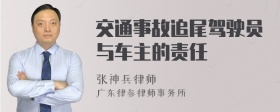 交通事故追尾驾驶员与车主的责任

张神兵律师
广东律参律师事务所